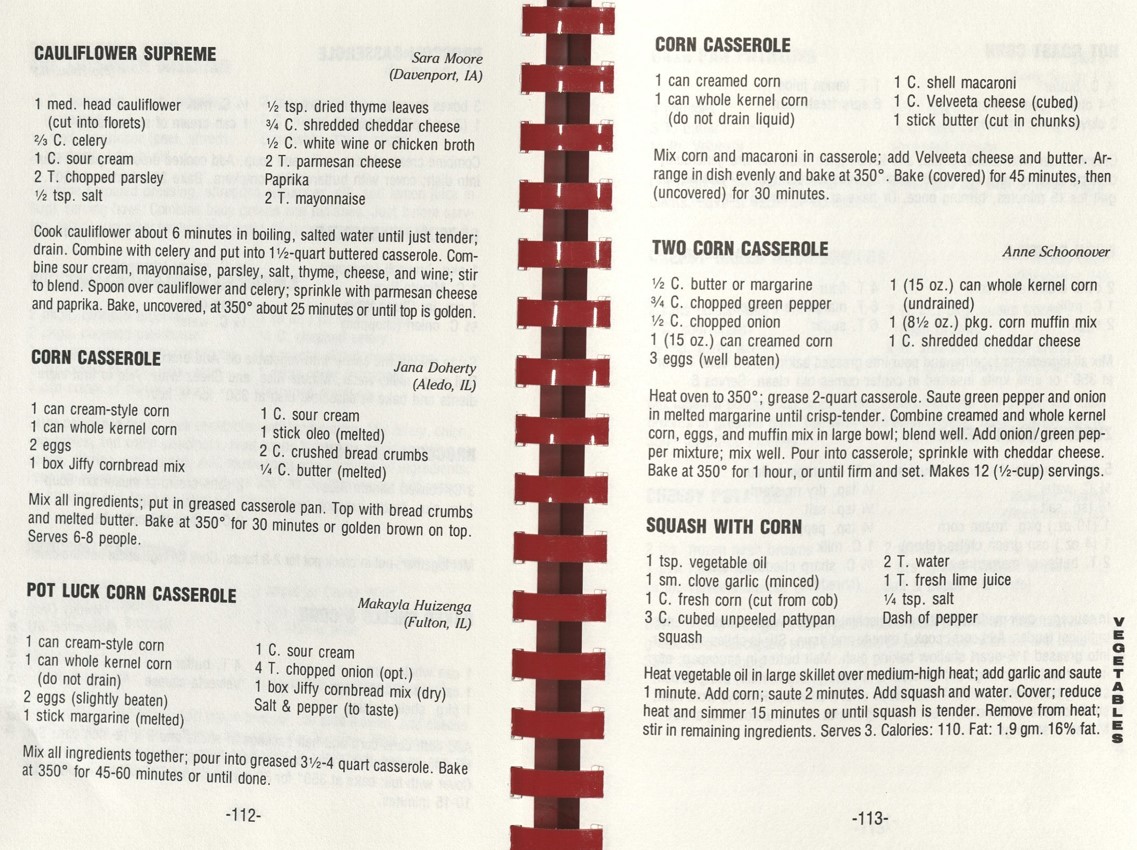 CAULIFLOWER SUPREME

Sara Moore (Davenport, IA)

1 med. head cauliflower (cut into florets)
⅔ C. celery
1 C. sour cream
2 T. chopped parsley
½ tsp. salt

½ tsp. dried thyme leaves
¾ C. shredded cheddar cheese
½ C. white wine or chicken broth
2 T. parmesan cheese
Paprika
2 T. mayonnaise

Cook cauliflower about 6 minutes in boiling, salted water until just tender; drain. Combine with celery and put into 1½-quart buttered casserole. Combine sour cream, mayonnaise, parsley, salt, thyme, cheese, and wine; stir to blend. Spoon over cauliflower and celery; sprinkle with parmesan cheese and paprika. Bake, uncovered, at 350° about 25 minutes or until top is golden.

CORN CASSEROLE

Jana Doherty (Aledo, IL)

1 can cream-style corn
1 can whole kernel corn
2 eggs
1 box Jiffy cornbread mix

1 C. sour cream
1 stick oleo (melted)
2 C. crushed bread crumbs
¼ C. butter (melted)

Mix all ingredients; put in greased casserole pan. Top with bread crumbs and melted butter. Bake at 350° for 30 minutes or golden brown on top. Serves 6-8 people.

POT LUCK CORN CASSEROLE

Makayla Huizenga (Fulton, IL)

1 can cream-style corn
1 can whole kernel corn (do not drain)
2 eggs (slightly beaten)
1 stick margarine (melted)

1 C. sour cream
4 T. chopped onion (opt.)
1 box Jiffy cornbread mix (dry)
Salt & pepper (to taste)

Mix all ingredients together; pour into greased 3½-4 quart casserole. Bake at 350° for 45-60 minutes or until done.

-112-

CORN CASSEROLE

1 can creamed corn
1 can whole kernel corn (do not drain liquid)

1 C. shell macaroni
1 C. Velveeta cheese (cubed)
1 stick butter (cut in chunks)

Mix corn and macaroni in casserole; add Velveeta cheese and butter. Arrange in dish evenly and bake at 350°. Bake (covered) for 45 minutes, then (uncovered) for 30 minutes.

TWO CORN CASSEROLE

Anne Schoonover

½ C. butter or margarine
¾ C. chopped green pepper
½ C. chopped onion
1 (15 oz.) can creamed corn
3 eggs (well beaten)

1 (15 oz.) can whole kernel corn (undrained)
1 (8½ oz.) pkg. corn muffin mix
1 C. shredded cheddar cheese

Heat oven to 350°; grease 2-quart casserole. Saute green pepper and onion in melted margarine until crisp-tender. Combine creamed and whole kernel corn, eggs, and muffin mix in large bowl; blend well. Add onion/green pepper mixture; mix well. Pour into casserole; sprinkle with cheddar cheese. Bake at 350° for 1 hour, or until firm and set. Makes 12 (½-cup) servings.

SQUASH WITH CORN

1 tsp. vegetable oil
1 sm. clove garlic (minced)
1 C. fresh corn (cut from cob)
3 C. cubed unpeeled pattypan squash

2 T. water
1 T. fresh lime juice
¼ tsp. salt
Dash of pepper

Heat vegetable oil in large skillet over medium-high heat; add garlic and saute 1 minute. Add corn; saute 2 minutes. Add squash and water. Cover; reduce heat and simmer 15 minutes or until squash is tender. Remove from heat; stir in remaining ingredients. Serves 3. Calories: 110. Fat: 1.9 gm. 16% fat.

VEGETABLES

-113-